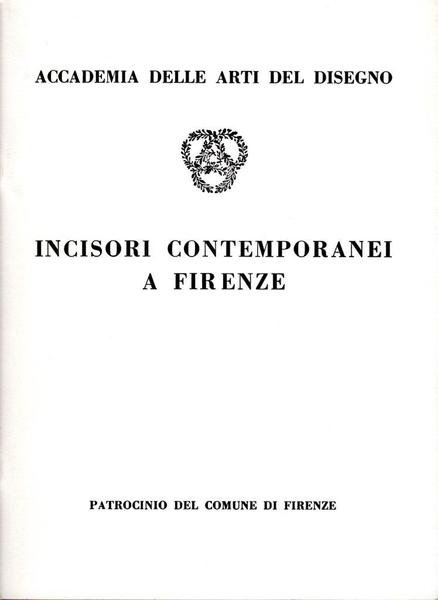 ACCADEMIA DELLE ARTI DEL DISEGNO

INCISORI CONTEMPORANEI
A FIRENZE

PATROCINIO DEL COMUNE DI FIRENZE